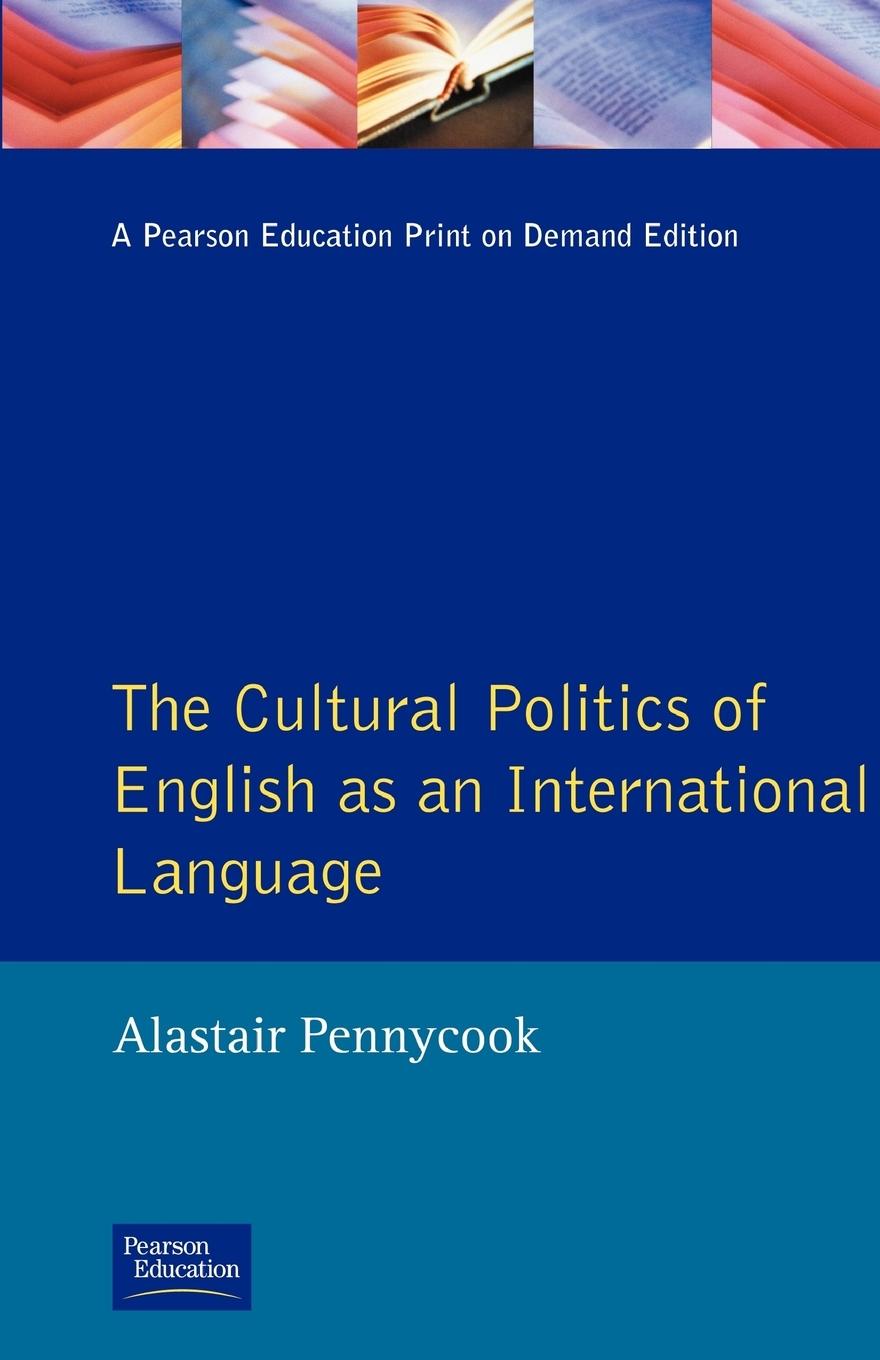 A Pearson Education Print on Demand Edition

The Cultural Politics of English as an International Language

Alastair Pennycook

Pearson Education